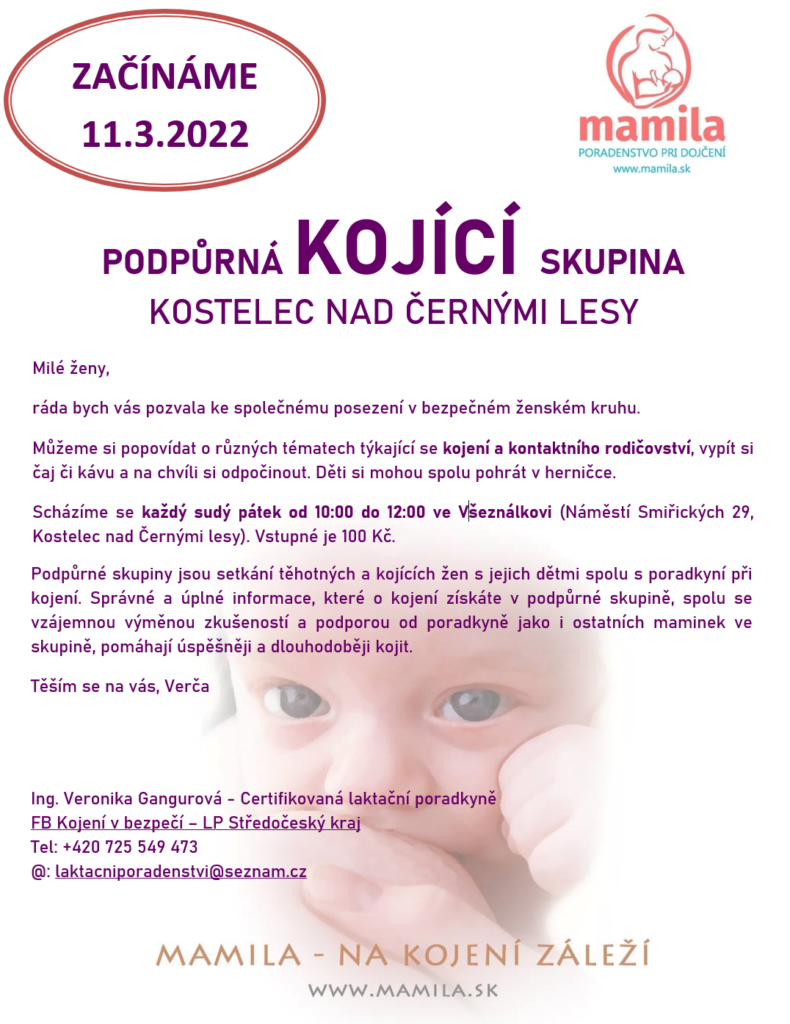 ZAČÍNÁME
11.3.2022

mamila
PORADENSTVO PRI DOJČENÍ
www.mamila.sk

PODPŮRNÁ KOJÍCÍ SKUPINA
KOSTELEC NAD ČERNÝMI LESY

Milé ženy,

ráda bych vás pozvala ke společnému posezení v bezpečném ženském kruhu.

Můžeme si popovídat o různých tématech týkající se kojení a kontaktního rodičovství, vypít si čaj či kávu a na chvíli si odpočinout. Děti si mohou spolu pohrát v herničce.

Scházíme se každý sudý pátek od 10:00 do 12:00 ve Všeználkovi (Náměstí Smiřických 29, Kostelec nad Černými lesy). Vstupné je 100 Kč.

Podpůrné skupiny jsou setkání těhotných a kojících žen s jejich dětmi spolu s poradkyní při kojení. Správné a úplné informace, které o kojení získáte v podpůrné skupině, spolu se vzájemnou výměnou zkušeností a podporou od poradkyně jako i ostatních maminek ve skupině, pomáhají úspěšněji a dlouhodoběji kojit.

Těším se na vás, Verča

Ing. Veronika Gangurová - Certifikovaná laktační poradkyně
FB Kojení v bezpečí – LP Středočeský kraj
Tel: +420 725 549 473
@: laktacniporadenstvi@seznam.cz

MAMILA - NA KOJENÍ ZÁLEŽÍ
WWW.MAMILA.SK